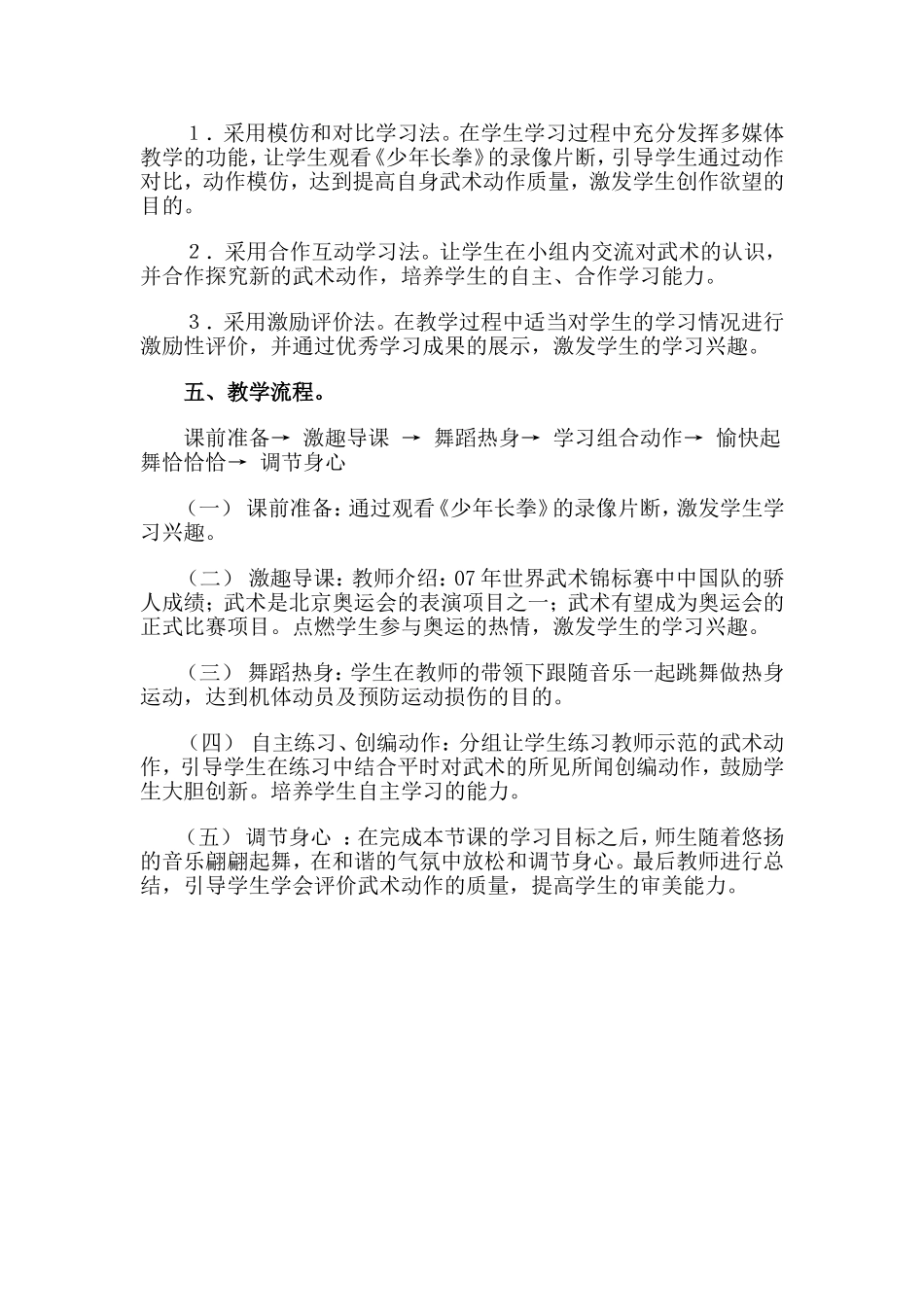 1．采用模仿和对比学习法。在学生学习过程中充分发挥多媒体教学的功能，让学生观看《少年长拳》的录像片断，引导学生通过动作对比，动作模仿，达到提高自身武术动作质量，激发学生创作欲望的目的。

2．采用合作互动学习法。让学生在小组内交流对武术的认识，并合作探究新的武术动作，培养学生的自主、合作学习能力。

3．采用激励评价法。在教学过程中适当对学生的学习情况进行激励性评价，并通过优秀学习成果的展示，激发学生的学习兴趣。

五、教学流程。

课前准备→ 激趣导课 → 舞蹈热身→ 学习组合动作→ 愉快起舞恰恰恰→ 调节身心

（一） 课前准备：通过观看《少年长拳》的录像片断，激发学生学习兴趣。

（二） 激趣导课：教师介绍：07年世界武术锦标赛中中国队的骄人成绩；武术是北京奥运会的表演项目之一；武术有望成为奥运会的正式比赛项目。点燃学生参与奥运的热情，激发学生的学习兴趣。

（三） 舞蹈热身：学生在教师的带领下跟随音乐一起跳舞做热身运动，达到机体动员及预防运动损伤的目的。

（四） 自主练习、创编动作：分组让学生练习教师示范的武术动作，引导学生在练习中结合平时对武术的所见所闻创编动作，鼓励学生大胆创新。培养学生自主学习的能力。

（五） 调节身心 ：在完成本节课的学习目标之后，师生随着悠扬的音乐翩翩起舞，在和谐的气氛中放松和调节身心。最后教师进行总结，引导学生学会评价武术动作的质量，提高学生的审美能力。